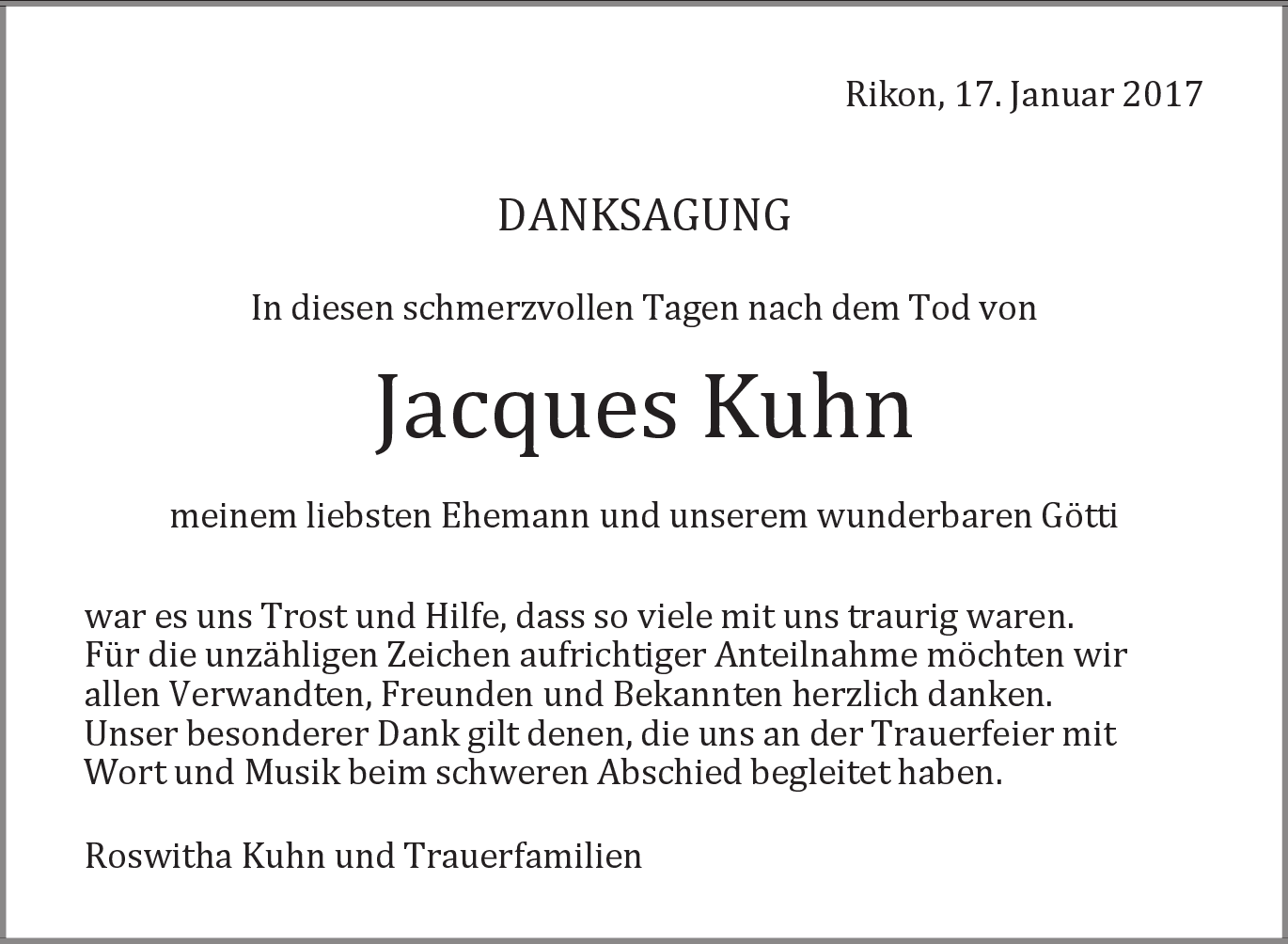 Rikon, 17. Januar 2017

DANKSAGUNG

In diesen schmerzvollen Tagen nach dem Tod von

Jacques Kuhn

meinem liebsten Ehemann und unserem wunderbaren Götti

war es uns Trost und Hilfe, dass so viele mit uns traurig waren. Für die unzähligen Zeichen aufrichtiger Anteilnahme möchten wir allen Verwandten, Freunden und Bekannten herzlich danken. Unser besonderer Dank gilt denen, die uns an der Trauerfeier mit Wort und Musik beim schweren Abschied begleitet haben.

Roswitha Kuhn und Trauerfamilien